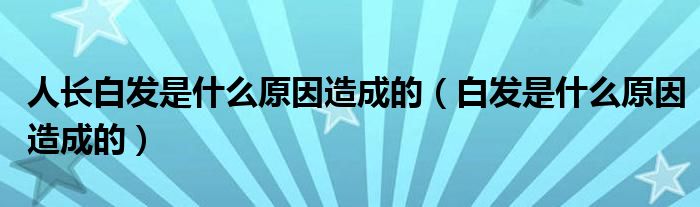 人长白发是什么原因造成的（白发是什么原因造成的）